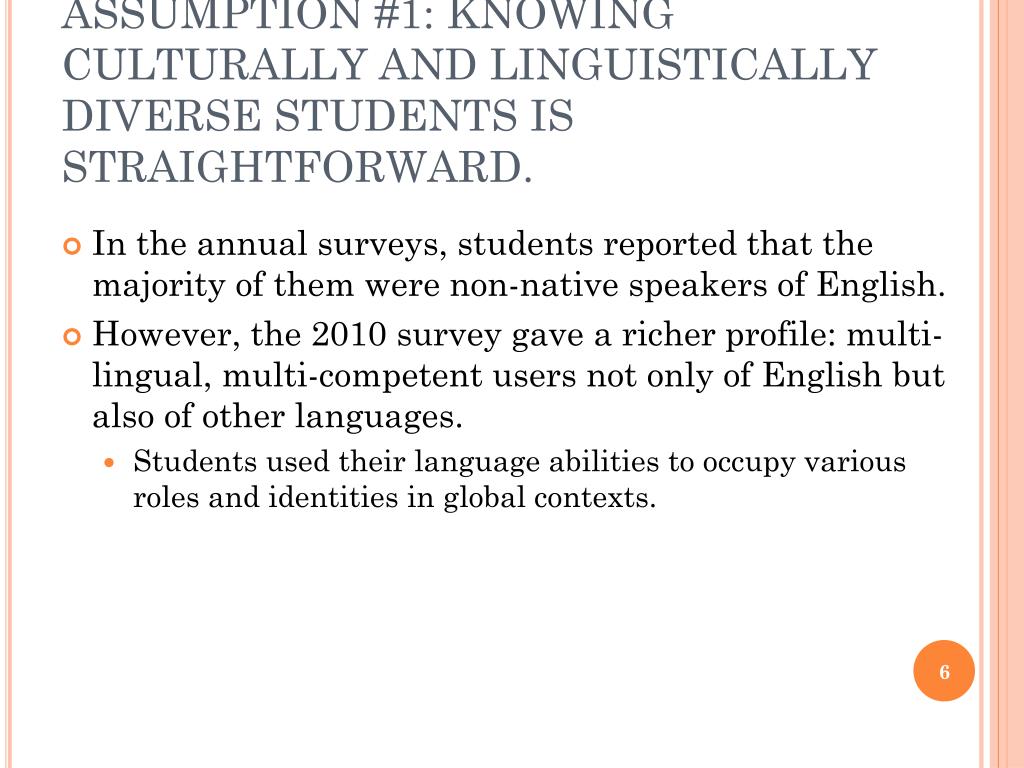 ASSUMPTION #1: KNOWING CULTURALLY AND LINGUISTICALLY DIVERSE STUDENTS IS STRAIGHTFORWARD.

In the annual surveys, students reported that the majority of them were non-native speakers of English.

However, the 2010 survey gave a richer profile: multi-lingual, multi-competent users not only of English but also of other languages.

Students used their language abilities to occupy various roles and identities in global contexts.

6